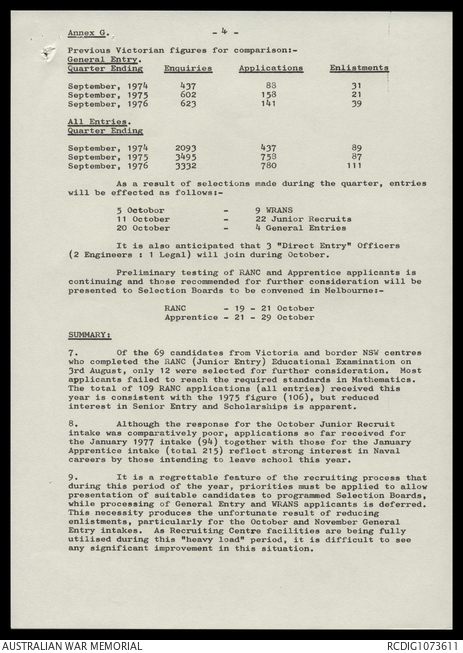 Annex G. - 4 -

Previous Victorian figures for comparison:-
General Entry.

| Quarter Ending | Enquiries | Applications | Enlistments |
|---|---|---|---|
| September, 1974 | 437 | 88 | 31 |
| September, 1975 | 602 | 158 | 21 |
| September, 1976 | 623 | 141 | 39 |

All Entries.

| Quarter Ending | | | |
|---|---|---|---|
| September, 1974 | 2093 | 437 | 89 |
| September, 1975 | 3495 | 758 | 87 |
| September, 1976 | 3332 | 780 | 111 |

As a result of selections made during the quarter, entries will be effected as follows:-

5 October - 9 WRANS
11 October - 22 Junior Recruits
20 October - 4 General Entries

It is also anticipated that 3 "Direct Entry" Officers (2 Engineers : 1 Legal) will join during October.

Preliminary testing of RANC and Apprentice applicants is continuing and those recommended for further consideration will be presented to Selection Boards to be convened in Melbourne:-

RANC - 19 - 21 October
Apprentice - 21 - 29 October

SUMMARY:

7. Of the 69 candidates from Victoria and border NSW centres who completed the RANC (Junior Entry) Educational Examination on 3rd August, only 12 were selected for further consideration. Most applicants failed to reach the required standards in Mathematics. The total of 109 RANC applications (all entries) received this year is consistent with the 1975 figure (106), but reduced interest in Senior Entry and Scholarships is apparent.

8. Although the response for the October Junior Recruit intake was comparatively poor, applications so far received for the January 1977 intake (94) together with those for the January Apprentice intake (total 215) reflect strong interest in Naval careers by those intending to leave school this year.

9. It is a regrettable feature of the recruiting process that during this period of the year, priorities must be applied to allow presentation of suitable candidates to programmed Selection Boards, while processing of General Entry and WRANS applicants is deferred. This necessity produces the unfortunate result of reducing enlistments, particularly for the October and November General Entry intakes. As Recruiting Centre facilities are being fully utilised during this "heavy load" period, it is difficult to see any significant improvement in this situation.

AUSTRALIAN WAR MEMORIAL RCDIG1073611